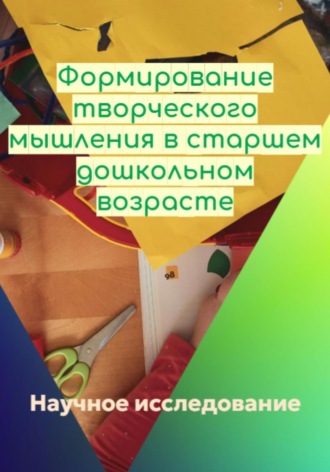 Формирование творческого мышления в старшем дошкольном возрасте

98

Научное исследование